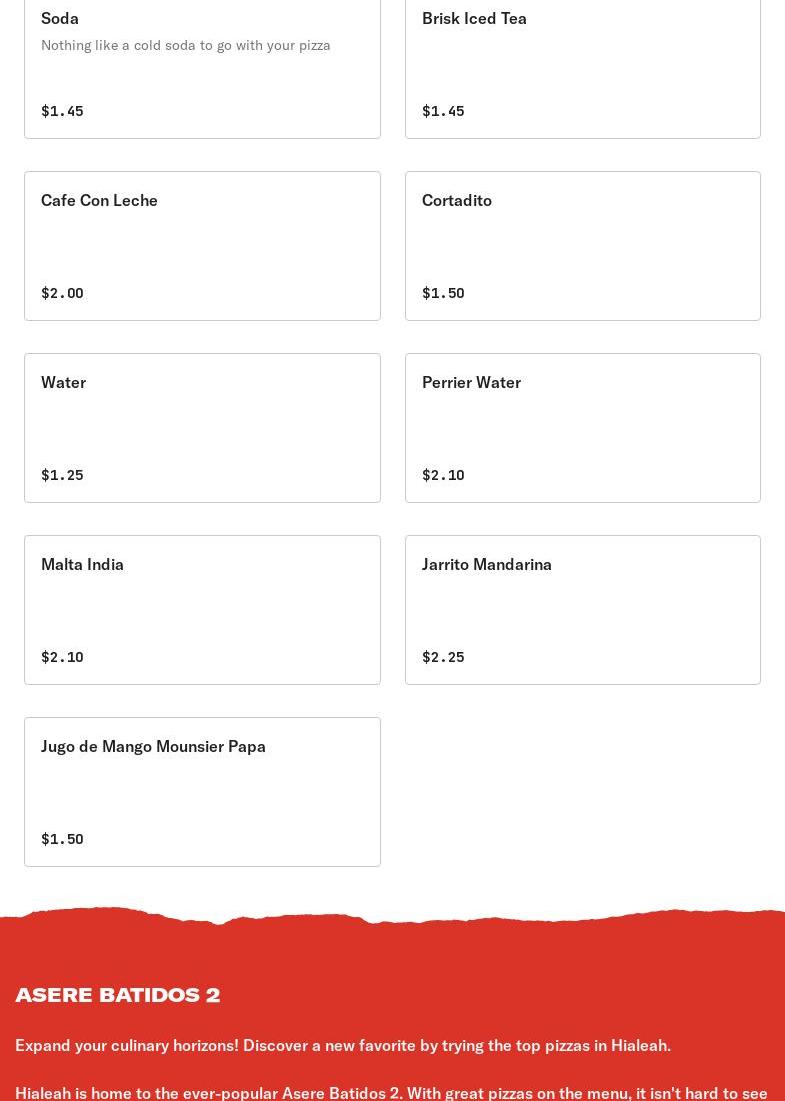 Soda
Nothing like a cold soda to go with your pizza
$1.45

Brisk Iced Tea
$1.45

Cafe Con Leche
$2.00

Cortadito
$1.50

Water
$1.25

Perrier Water
$2.10

Malta India
$2.10

Jarrito Mandarina
$2.25

Jugo de Mango Mounsier Papa
$1.50

ASERE BATIDOS 2

Expand your culinary horizons! Discover a new favorite by trying the top pizzas in Hialeah.

Hialeah is home to the ever-popular Asere Batidos 2. With great pizzas on the menu, it isn't hard to see